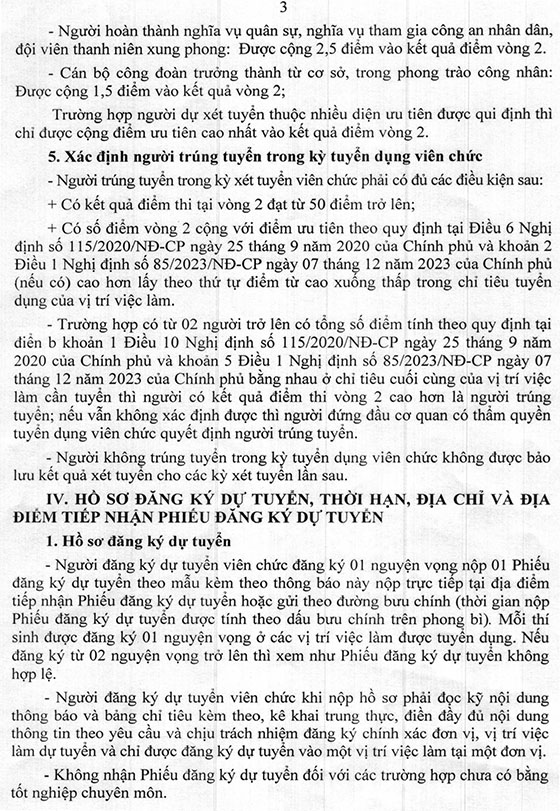 3

- Người hoàn thành nghĩa vụ quân sự, nghĩa vụ tham gia công an nhân dân, đội viên thanh niên xung phong: Được cộng 2,5 điểm vào kết quả điểm vòng 2.

- Cán bộ công đoàn trưởng thành từ cơ sở, trong phong trào công nhân: Được cộng 1,5 điểm vào kết quả vòng 2;

Trường hợp người dự xét tuyển thuộc nhiều diện ưu tiên được qui định thì chỉ được cộng điểm ưu tiên cao nhất vào kết quả điểm vòng 2.

5. Xác định người trúng tuyển trong kỳ tuyển dụng viên chức

- Người trúng tuyển trong kỳ xét tuyển viên chức phải có đủ các điều kiện sau:

+ Có kết quả điểm thi tại vòng 2 đạt từ 50 điểm trở lên;

+ Có số điểm vòng 2 cộng với điểm ưu tiên theo quy định tại Điều 6 Nghị định số 115/2020/NĐ-CP ngày 25 tháng 9 năm 2020 của Chính phủ và khoản 2 Điều 1 Nghị định số 85/2023/NĐ-CP ngày 07 tháng 12 năm 2023 của Chính phủ (nếu có) cao hơn lấy theo thứ tự điểm từ cao xuống thấp trong chỉ tiêu tuyển dụng của vị trí việc làm.

- Trường hợp có từ 02 người trở lên có tổng số điểm tính theo quy định tại điển b khoản 1 Điều 10 Nghị định số 115/2020/NĐ-CP ngày 25 tháng 9 năm 2020 của Chính phủ và khoản 5 Điều 1 Nghị định số 85/2023/NĐ-CP ngày 07 tháng 12 năm 2023 của Chính phủ bằng nhau ở chỉ tiêu cuối cùng của vị trí việc làm cần tuyển thì người có kết quả điểm thi vòng 2 cao hơn là người trúng tuyển; nếu vẫn không xác định được thì người đứng đầu cơ quan có thẩm quyền tuyển dụng viên chức quyết định người trúng tuyển.

- Người không trúng tuyển trong kỳ tuyển dụng viên chức không được bảo lưu kết quả xét tuyển cho các kỳ xét tuyển lần sau.

IV. HỒ SƠ ĐĂNG KÝ DỰ TUYỂN, THỜI HẠN, ĐỊA CHỈ VÀ ĐỊA ĐIỂM TIẾP NHẬN PHIẾU ĐĂNG KÝ DỰ TUYỂN

1. Hồ sơ đăng ký dự tuyển

- Người đăng ký dự tuyển viên chức đăng ký 01 nguyện vọng nộp 01 Phiếu đăng ký dự tuyển theo mẫu kèm theo thông báo này nộp trực tiếp tại địa điểm tiếp nhận Phiếu đăng ký dự tuyển hoặc gửi theo đường bưu chính (thời gian nộp Phiếu đăng ký dự tuyển được tính theo dấu bưu chính trên phong bì). Mỗi thí sinh được đăng ký 01 nguyện vọng ở các vị trí việc làm được tuyển dụng. Nếu đăng ký từ 02 nguyện vọng trở lên thì xem như Phiếu đăng ký dự tuyển không hợp lệ.

- Người đăng ký dự tuyển viên chức khi nộp hồ sơ phải đọc kỹ nội dung thông báo và bảng chỉ tiêu kèm theo, kê khai trung thực, điền đầy đủ nội dung thông tin theo yêu cầu và chịu trách nhiệm đăng ký chính xác đơn vị, vị trí việc làm dự tuyển và chỉ được đăng ký dự tuyển vào một vị trí việc làm tại một đơn vị.

- Không nhận Phiếu đăng ký dự tuyển đối với các trường hợp chưa có bằng tốt nghiệp chuyên môn.